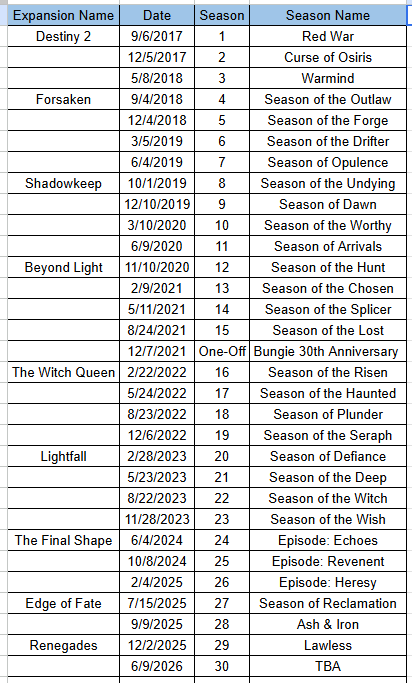 | Expansion Name | Date | Season | Season Name |
|---|---|---|---|
| Destiny 2 | 9/6/2017 | 1 | Red War |
| | 12/5/2017 | 2 | Curse of Osiris |
| | 5/8/2018 | 3 | Warmind |
| Forsaken | 9/4/2018 | 4 | Season of the Outlaw |
| | 12/4/2018 | 5 | Season of the Forge |
| | 3/5/2019 | 6 | Season of the Drifter |
| | 6/4/2019 | 7 | Season of Opulence |
| Shadowkeep | 10/1/2019 | 8 | Season of the Undying |
| | 12/10/2019 | 9 | Season of Dawn |
| | 3/10/2020 | 10 | Season of the Worthy |
| | 6/9/2020 | 11 | Season of Arrivals |
| Beyond Light | 11/10/2020 | 12 | Season of the Hunt |
| | 2/9/2021 | 13 | Season of the Chosen |
| | 5/11/2021 | 14 | Season of the Splicer |
| | 8/24/2021 | 15 | Season of the Lost |
| | 12/7/2021 | One-Off | Bungie 30th Anniversary |
| The Witch Queen | 2/22/2022 | 16 | Season of the Risen |
| | 5/24/2022 | 17 | Season of the Haunted |
| | 8/23/2022 | 18 | Season of Plunder |
| | 12/6/2022 | 19 | Season of the Seraph |
| Lightfall | 2/28/2023 | 20 | Season of Defiance |
| | 5/23/2023 | 21 | Season of the Deep |
| | 8/22/2023 | 22 | Season of the Witch |
| | 11/28/2023 | 23 | Season of the Wish |
| The Final Shape | 6/4/2024 | 24 | Episode: Echoes |
| | 10/8/2024 | 25 | Episode: Revenent |
| | 2/4/2025 | 26 | Episode: Heresy |
| Edge of Fate | 7/15/2025 | 27 | Season of Reclamation |
| | 9/9/2025 | 28 | Ash & Iron |
| Renegades | 12/2/2025 | 29 | Lawless |
| | 6/9/2026 | 30 | TBA |